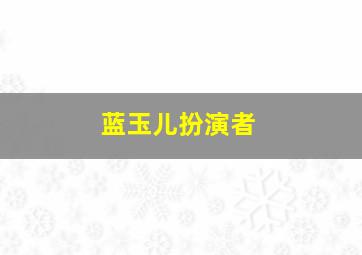 蓝玉儿扮演者